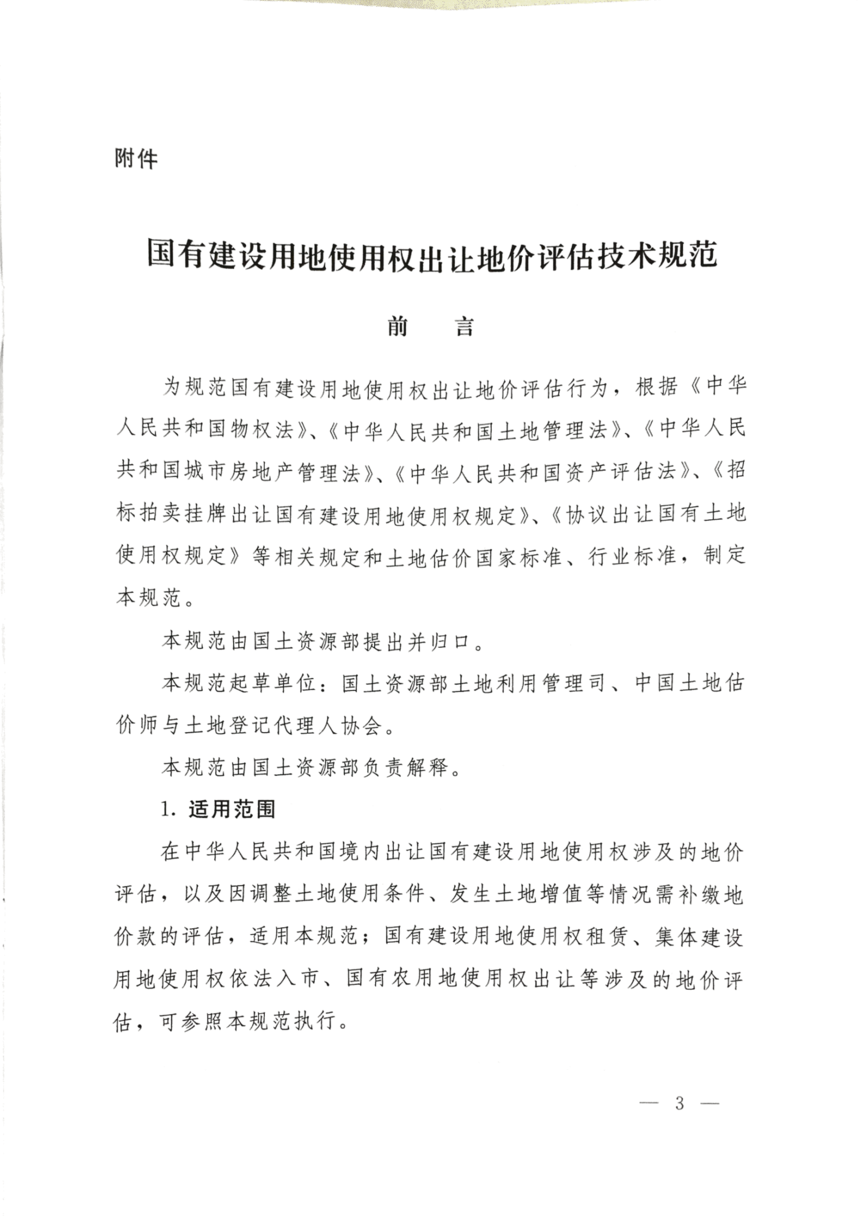 附件

国有建设用地使用权出让地价评估技术规范

前　言

为规范国有建设用地使用权出让地价评估行为，根据《中华人民共和国物权法》、《中华人民共和国土地管理法》、《中华人民共和国城市房地产管理法》、《中华人民共和国资产评估法》、《招标拍卖挂牌出让国有建设用地使用权规定》、《协议出让国有土地使用权规定》等相关规定和土地估价国家标准、行业标准，制定本规范。

本规范由国土资源部提出并归口。

本规范起草单位：国土资源部土地利用管理司、中国土地估价师与土地登记代理人协会。

本规范由国土资源部负责解释。

1. 适用范围

在中华人民共和国境内出让国有建设用地使用权涉及的地价评估，以及因调整土地使用条件、发生土地增值等情况需补缴地价款的评估，适用本规范；国有建设用地使用权租赁、集体建设用地使用权依法入市、国有农用地使用权出让等涉及的地价评估，可参照本规范执行。

— 3 —